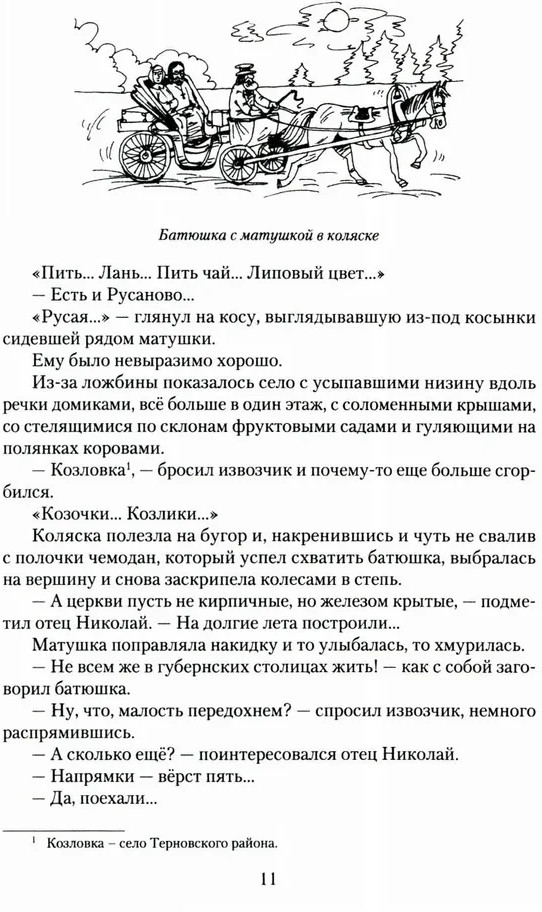 Батюшка с матушкой в коляске

«Пить... Лань... Пить чай... Липовый цвет...»

— Есть и Русаново...

«Русая...» — глянул на косу, выглядывавшую из-под косынки сидевшей рядом матушки.

Ему было невыразимо хорошо.

Из-за ложбины показалось село с усыпавшими низину вдоль речки домиками, всё больше в один этаж, с соломенными крышами, со стелящимися по склонам фруктовыми садами и гуляющими на полянках коровами.

— Козловка$^1$, — бросил извозчик и почему-то еще больше сгорбился.

«Козочки... Козлики...»

Коляска полезла на бугор и, накренившись и чуть не свалив с полочки чемодан, который успел схватить батюшка, выбралась на вершину и снова заскрипела колесами в степь.

— А церкви пусть не кирпичные, но железом крытые, — подметил отец Николай. — На долгие лета построили...

Матушка поправляла накидку и то улыбалась, то хмурилась.

— Не всем же в губернских столицах жить! — как с собой заговорил батюшка.

— Ну, что, малость передохнем? — спросил извозчик, немного распрямившись.

— А сколько ещё? — поинтересовался отец Николай.

— Напрямки — вёрст пять...

— Да, поехали...

$^1$ Козловка – село Терновского района.

11